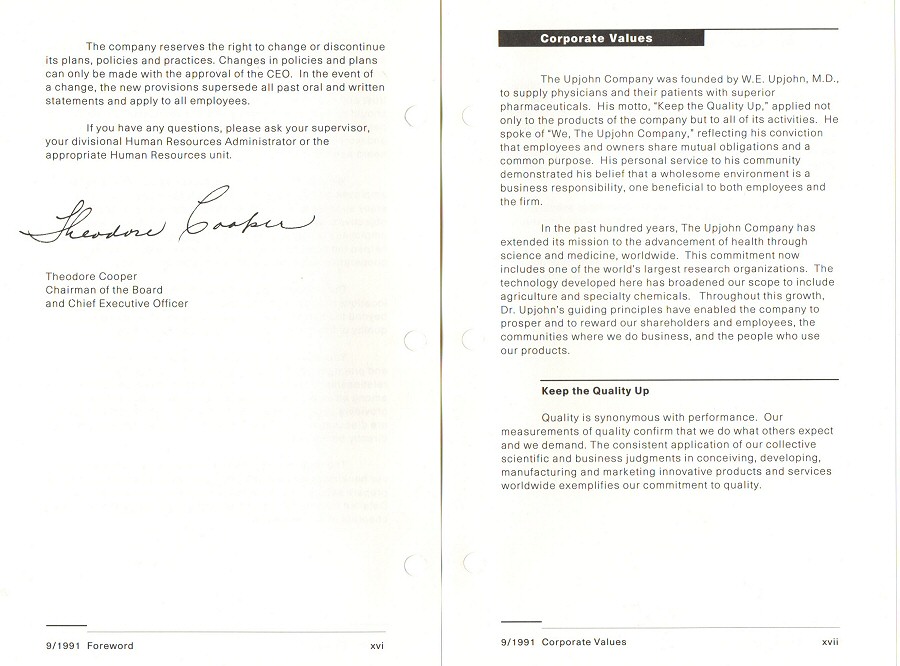 The company reserves the right to change or discontinue its plans, policies and practices. Changes in policies and plans can only be made with the approval of the CEO. In the event of a change, the new provisions supersede all past oral and written statements and apply to all employees.

If you have any questions, please ask your supervisor, your divisional Human Resources Administrator or the appropriate Human Resources unit.

Theodore Cooper

Theodore Cooper
Chairman of the Board
and Chief Executive Officer

9/1991 Foreword xvi

Corporate Values

The Upjohn Company was founded by W.E. Upjohn, M.D., to supply physicians and their patients with superior pharmaceuticals. His motto, "Keep the Quality Up," applied not only to the products of the company but to all of its activities. He spoke of "We, The Upjohn Company," reflecting his conviction that employees and owners share mutual obligations and a common purpose. His personal service to his community demonstrated his belief that a wholesome environment is a business responsibility, one beneficial to both employees and the firm.

In the past hundred years, The Upjohn Company has extended its mission to the advancement of health through science and medicine, worldwide. This commitment now includes one of the world's largest research organizations. The technology developed here has broadened our scope to include agriculture and specialty chemicals. Throughout this growth, Dr. Upjohn's guiding principles have enabled the company to prosper and to reward our shareholders and employees, the communities where we do business, and the people who use our products.

Keep the Quality Up

Quality is synonymous with performance. Our measurements of quality confirm that we do what others expect and we demand. The consistent application of our collective scientific and business judgments in conceiving, developing, manufacturing and marketing innovative products and services worldwide exemplifies our commitment to quality.

9/1991 Corporate Values xvii